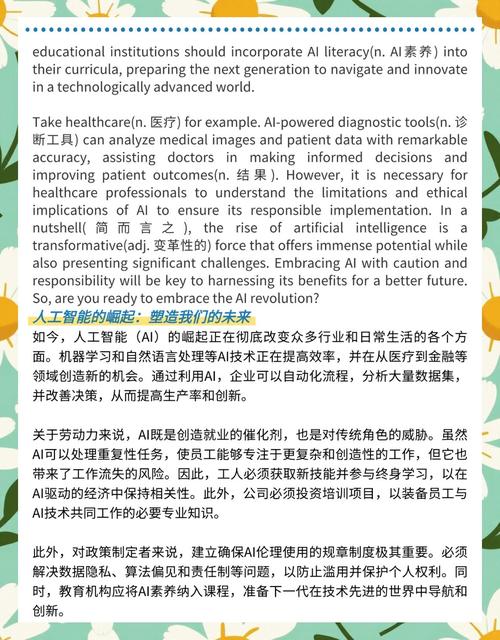 educational institutions should incorporate AI literacy(n. AI素养) into their curricula, preparing the next generation to navigate and innovate in a technologically advanced world.

Take healthcare(n. 医疗) for example. AI-powered diagnostic tools(n. 诊断工具) can analyze medical images and patient data with remarkable accuracy, assisting doctors in making informed decisions and improving patient outcomes(n. 结果). However, it is necessary for healthcare professionals to understand the limitations and ethical implications of AI to ensure its responsible implementation. In a nutshell(简而言之), the rise of artificial intelligence is a transformative(adj. 变革性的) force that offers immense potential while also presenting significant challenges. Embracing AI with caution and responsibility will be key to harnessing its benefits for a better future. So, are you ready to embrace the AI revolution?

人工智能的崛起：塑造我们的未来

如今，人工智能（AI）的崛起正在彻底改变众多行业和日常生活的各个方面。机器学习和自然语言处理等AI技术正在提高效率，并在从医疗到金融等领域创造新的机会。通过利用AI，企业可以自动化流程，分析大量数据集，并改善决策，从而提高生产率和创新。

关于劳动力来说，AI既是创造就业的催化剂，也是对传统角色的威胁。虽然AI可以处理重复性任务，使员工能够专注于更复杂和创造性的工作，但它也带来了工作流失的风险。因此，工人必须获取新技能并参与终身学习，以在AI驱动的经济中保持相关性。此外，公司必须投资培训项目，以装备员工与AI技术共同工作的必要专业知识。

此外，对政策制定者来说，建立确保AI伦理使用的规章制度极其重要。必须解决数据隐私、算法偏见和责任制等问题，以防止滥用并保护个人权利。同时，教育机构应将AI素养纳入课程，准备下一代在技术先进的世界中导航和创新。